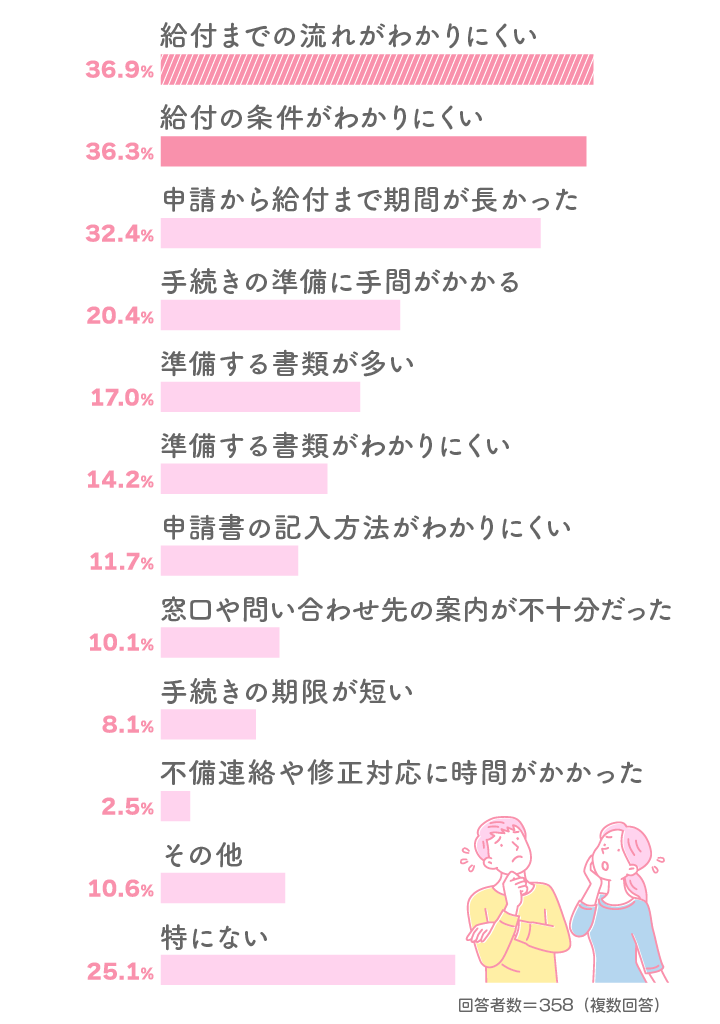 給付までの流れがわかりにくい
36.9%

給付の条件がわかりにくい
36.3%

申請から給付まで期間が長かった
32.4%

手続きの準備に手間がかかる
20.4%

準備する書類が多い
17.0%

準備する書類がわかりにくい
14.2%

申請書の記入方法がわかりにくい
11.7%

窓口や問い合わせ先の案内が不十分だった
10.1%

手続きの期限が短い
8.1%

不備連絡や修正対応に時間がかかった
2.5%

その他
10.6%

特にない
25.1%

回答者数＝358（複数回答）